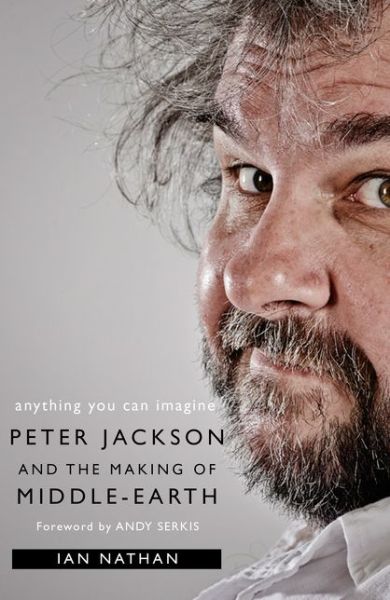 anything you can imagine

PETER JACKSON AND THE MAKING OF MIDDLE-EARTH

Foreword by ANDY SERKIS

IAN NATHAN